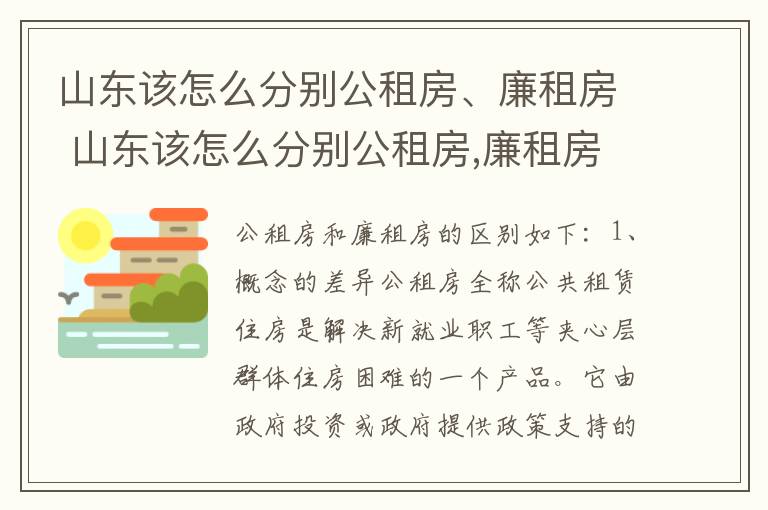 山东该怎么分别公租房、廉租房 山东该怎么分别公租房,廉租房

公租房和廉租房的区别如下：1、概念的差异公租房全称公共租赁住房是解决新就业职工等夹心层群体住房困难的一个产品。它由政府投资或政府提供政策支持的